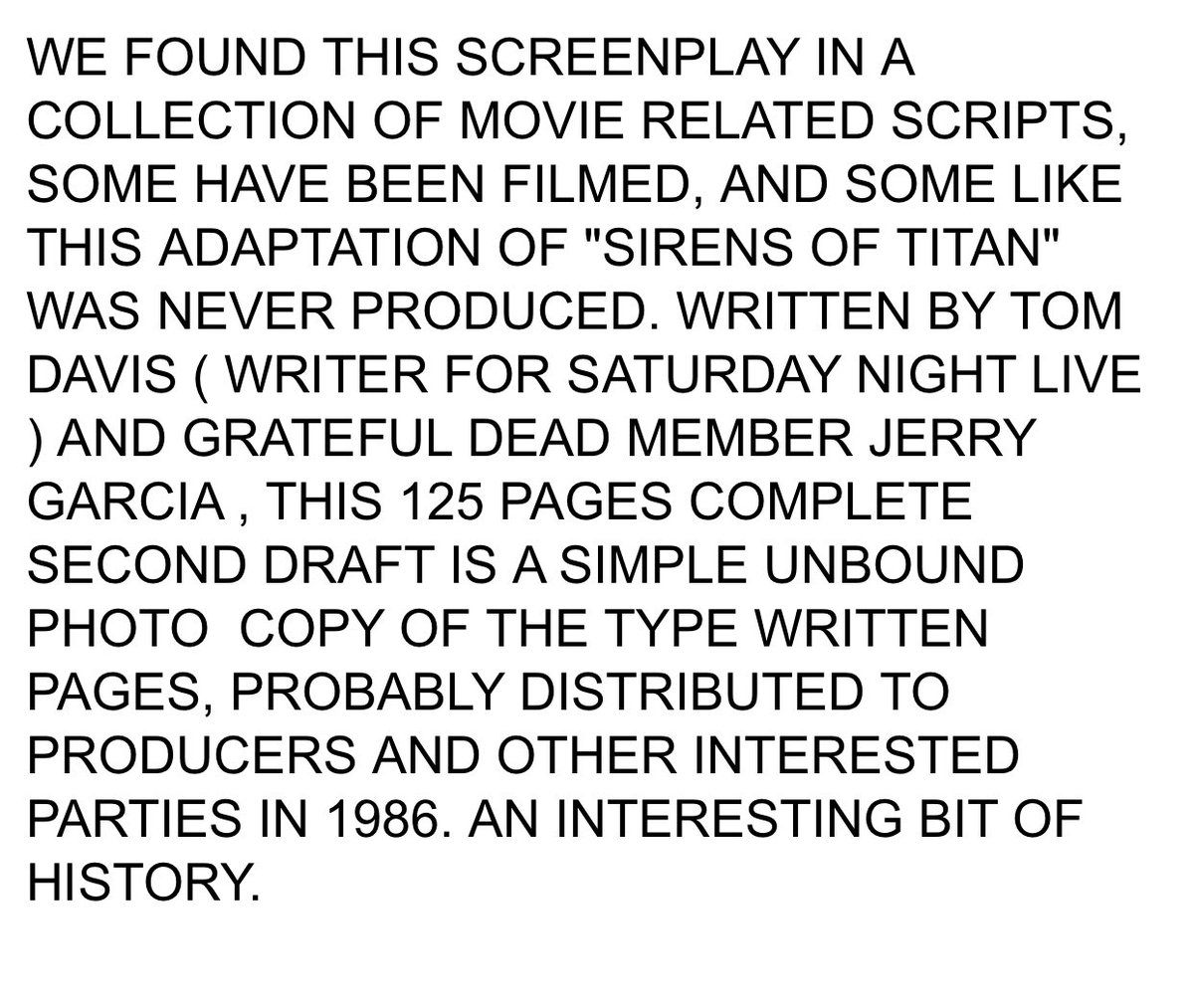 WE FOUND THIS SCREENPLAY IN A COLLECTION OF MOVIE RELATED SCRIPTS, SOME HAVE BEEN FILMED, AND SOME LIKE THIS ADAPTATION OF "SIRENS OF TITAN" WAS NEVER PRODUCED. WRITTEN BY TOM DAVIS ( WRITER FOR SATURDAY NIGHT LIVE ) AND GRATEFUL DEAD MEMBER JERRY GARCIA , THIS 125 PAGES COMPLETE SECOND DRAFT IS A SIMPLE UNBOUND PHOTO  COPY OF THE TYPE WRITTEN PAGES, PROBABLY DISTRIBUTED TO PRODUCERS AND OTHER INTERESTED PARTIES IN 1986. AN INTERESTING BIT OF HISTORY.